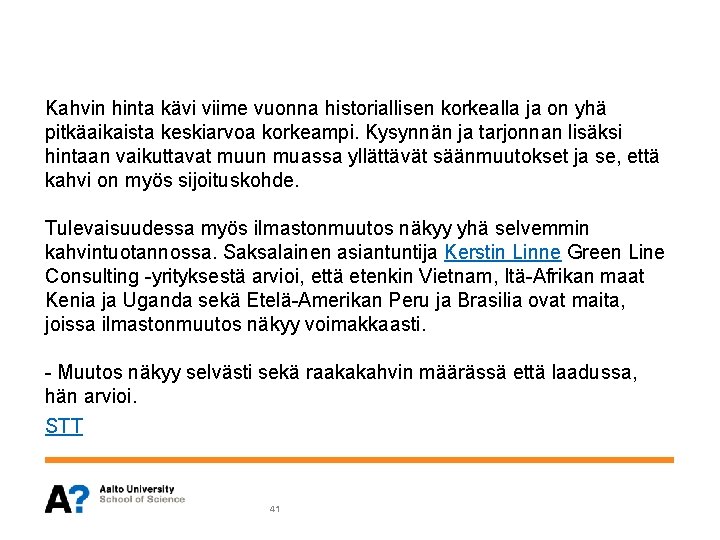 Kahvin hinta kävi viime vuonna historiallisen korkealla ja on yhä pitkäaikaista keskiarvoa korkeampi. Kysynnän ja tarjonnan lisäksi hintaan vaikuttavat muun muassa yllättävät säänmuutokset ja se, että kahvi on myös sijoituskohde.

Tulevaisuudessa myös ilmastonmuutos näkyy yhä selvemmin kahvintuotannossa. Saksalainen asiantuntija Kerstin Linne Green Line Consulting -yrityksestä arvioi, että etenkin Vietnam, Itä-Afrikan maat Kenia ja Uganda sekä Etelä-Amerikan Peru ja Brasilia ovat maita, joissa ilmastonmuutos näkyy voimakkaasti.

- Muutos näkyy selvästi sekä raakakahvin määrässä että laadussa, hän arvioi.

STT

A? Aalto University
School of Science

41